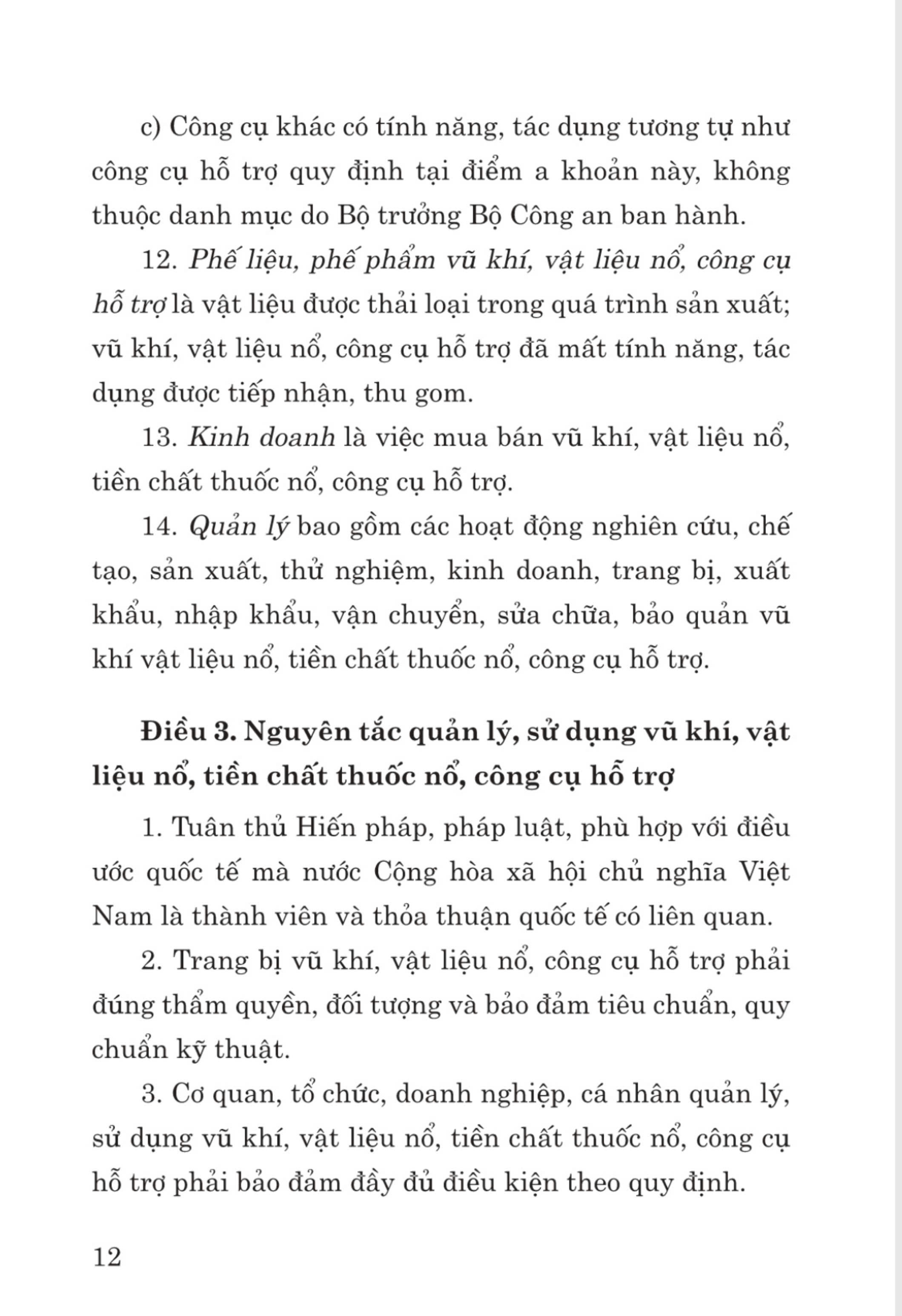 c) Công cụ khác có tính năng, tác dụng tương tự như công cụ hỗ trợ quy định tại điểm a khoản này, không thuộc danh mục do Bộ trưởng Bộ Công an ban hành.

12. Phế liệu, phế phẩm vũ khí, vật liệu nổ, công cụ hỗ trợ là vật liệu được thải loại trong quá trình sản xuất; vũ khí, vật liệu nổ, công cụ hỗ trợ đã mất tính năng, tác dụng được tiếp nhận, thu gom.

13. Kinh doanh là việc mua bán vũ khí, vật liệu nổ, tiền chất thuốc nổ, công cụ hỗ trợ.

14. Quản lý bao gồm các hoạt động nghiên cứu, chế tạo, sản xuất, thử nghiệm, kinh doanh, trang bị, xuất khẩu, nhập khẩu, vận chuyển, sửa chữa, bảo quản vũ khí vật liệu nổ, tiền chất thuốc nổ, công cụ hỗ trợ.

Điều 3. Nguyên tắc quản lý, sử dụng vũ khí, vật liệu nổ, tiền chất thuốc nổ, công cụ hỗ trợ

1. Tuân thủ Hiến pháp, pháp luật, phù hợp với điều ước quốc tế mà nước Cộng hòa xã hội chủ nghĩa Việt Nam là thành viên và thỏa thuận quốc tế có liên quan.

2. Trang bị vũ khí, vật liệu nổ, công cụ hỗ trợ phải đúng thẩm quyền, đối tượng và bảo đảm tiêu chuẩn, quy chuẩn kỹ thuật.

3. Cơ quan, tổ chức, doanh nghiệp, cá nhân quản lý, sử dụng vũ khí, vật liệu nổ, tiền chất thuốc nổ, công cụ hỗ trợ phải bảo đảm đầy đủ điều kiện theo quy định.

12